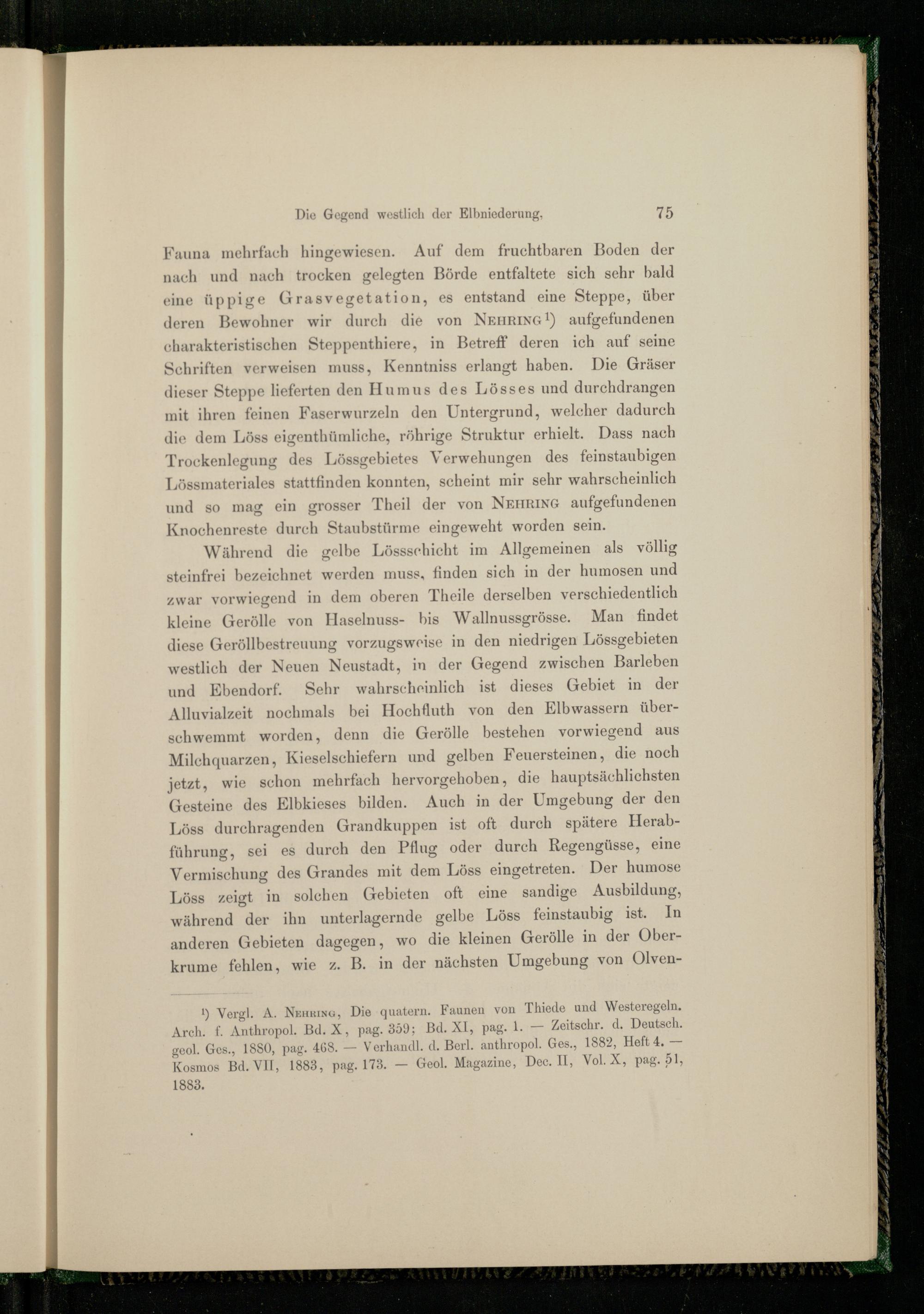 Die Gegend westlich der Elbniederung. 75

Fauna mehrfach hingewiesen. Auf dem fruchtbaren Boden der nach und nach trocken gelegten Börde entfaltete sich sehr bald eine üppige Grasvegetation, es entstand eine Steppe, über deren Bewohner wir durch die von NEHRING¹) aufgefundenen charakteristischen Steppenthiere, in Betreff deren ich auf seine Schriften verweisen muss, Kenntniss erlangt haben. Die Gräser dieser Steppe lieferten den Humus des Lösses und durchdrangen mit ihren feinen Faserwurzeln den Untergrund, welcher dadurch die dem Löss eigenthümliche, röhrige Struktur erhielt. Dass nach Trockenlegung des Lössgebietes Verwehungen des feinstaubigen Lössmateriales stattfinden konnten, scheint mir sehr wahrscheinlich und so mag ein grosser Theil der von NEHRING aufgefundenen Knochenreste durch Staubstürme eingeweht worden sein.

Während die gelbe Lössschicht im Allgemeinen als völlig steinfrei bezeichnet werden muss, finden sich in der humosen und zwar vorwiegend in dem oberen Theile derselben verschiedentlich kleine Gerölle von Haselnuss- bis Wallnussgrösse. Man findet diese Geröllbestreuung vorzugsweise in den niedrigen Lössgebieten westlich der Neuen Neustadt, in der Gegend zwischen Barleben und Ebendorf. Sehr wahrscheinlich ist dieses Gebiet in der Alluvialzeit nochmals bei Hochfluth von den Elbwassern überschwemmt worden, denn die Gerölle bestehen vorwiegend aus Milchquarzen, Kieselschiefern und gelben Feuersteinen, die noch jetzt, wie schon mehrfach hervorgehoben, die hauptsächlichsten Gesteine des Elbkieses bilden. Auch in der Umgebung der den Löss durchragenden Grandkuppen ist oft durch spätere Herabführung, sei es durch den Pflug oder durch Regengüsse, eine Vermischung des Grandes mit dem Löss eingetreten. Der humose Löss zeigt in solchen Gebieten oft eine sandige Ausbildung, während der ihn unterlagernde gelbe Löss feinstaubig ist. In anderen Gebieten dagegen, wo die kleinen Gerölle in der Oberkrume fehlen, wie z. B. in der nächsten Umgebung von Olven-

¹) Vergl. A. NEHRING, Die quatern. Faunen von Thiede und Westeregeln. Arch. f. Anthropol. Bd. X, pag. 359; Bd. XI, pag. 1. — Zeitschr. d. Deutsch. geol. Ges., 1880, pag. 468. — Verhandl. d. Berl. anthropol. Ges., 1882, Heft 4. — Kosmos Bd. VII, 1883, pag. 173. — Geol. Magazine, Dec. II, Vol. X, pag. 51, 1883.